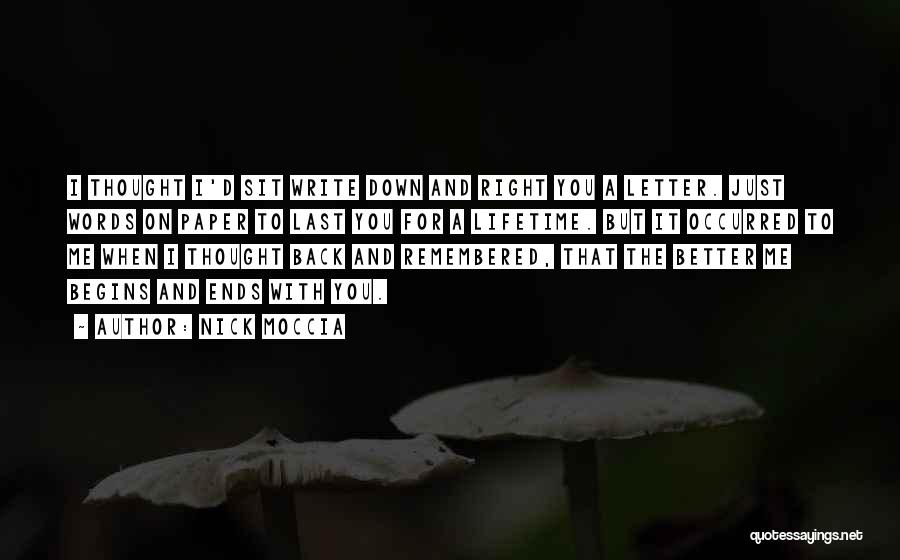 I THOUGHT I'D SIT WRITE DOWN AND RIGHT YOU A LETTER. JUST WORDS ON PAPER TO LAST YOU FOR A LIFETIME. BUT IT OCCURRED TO ME WHEN I THOUGHT BACK AND REMEMBERED, THAT THE BETTER ME BEGINS AND ENDS WITH YOU.

- AUTHOR: NICK MOCCIA

quotessayings.net